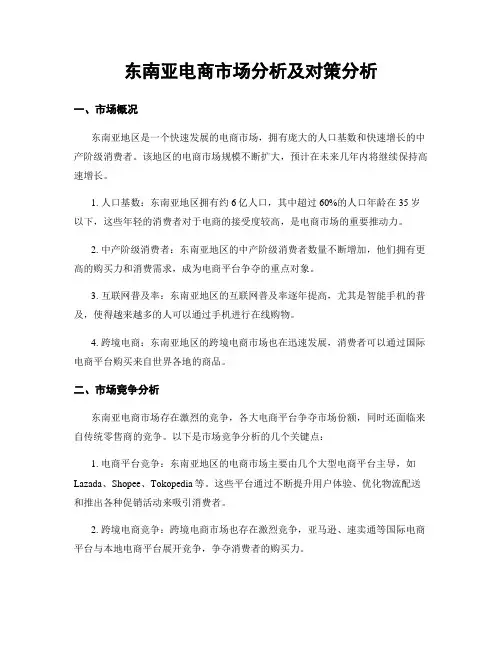 东南亚电商市场分析及对策分析

一、市场概况

东南亚地区是一个快速发展的电商市场，拥有庞大的人口基数和快速增长的中产阶级消费者。该地区的电商市场规模不断扩大，预计在未来几年内将继续保持高速增长。

1. 人口基数：东南亚地区拥有约 6 亿人口，其中超过 60%的人口年龄在 35 岁以下，这些年轻的消费者对于电商的接受度较高，是电商市场的重要推动力。

2. 中产阶级消费者：东南亚地区的中产阶级消费者数量不断增加，他们拥有更高的购买力和消费需求，成为电商平台争夺的重点对象。

3. 互联网普及率：东南亚地区的互联网普及率逐年提高，尤其是智能手机的普及，使得越来越多的人可以通过手机进行在线购物。

4. 跨境电商：东南亚地区的跨境电商市场也在迅速发展，消费者可以通过国际电商平台购买来自世界各地的商品。

二、市场竞争分析

东南亚电商市场存在激烈的竞争，各大电商平台争夺市场份额，同时还面临来自传统零售商的竞争。以下是市场竞争分析的几个关键点：

1. 电商平台竞争：东南亚地区的电商市场主要由几个大型电商平台主导，如 Lazada、Shopee、Tokopedia 等。这些平台通过不断提升用户体验、优化物流配送和推出各种促销活动来吸引消费者。

2. 跨境电商竞争：跨境电商市场也存在激烈竞争，亚马逊、速卖通等国际电商平台与本地电商平台展开竞争，争夺消费者的购买力。